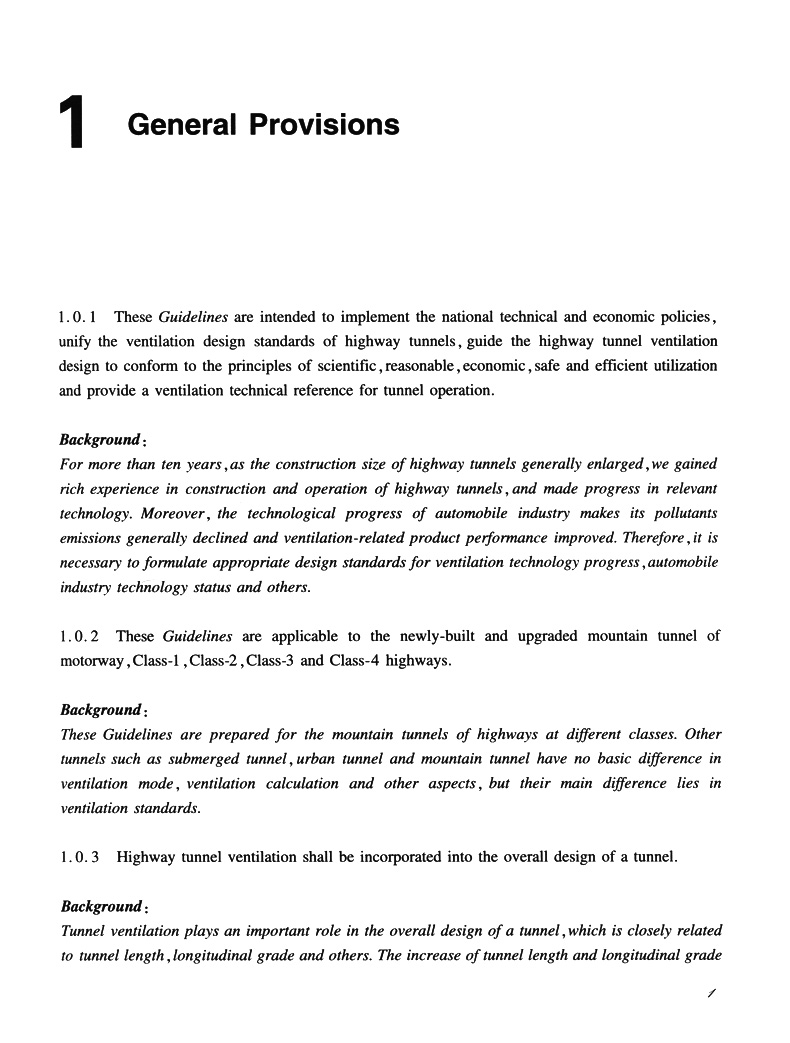 1 General Provisions

1.0.1 These Guidelines are intended to implement the national technical and economic policies, unify the ventilation design standards of highway tunnels, guide the highway tunnel ventilation design to conform to the principles of scientific, reasonable, economic, safe and efficient utilization and provide a ventilation technical reference for tunnel operation.

Background:
For more than ten years, as the construction size of highway tunnels generally enlarged, we gained rich experience in construction and operation of highway tunnels, and made progress in relevant technology. Moreover, the technological progress of automobile industry makes its pollutants emissions generally declined and ventilation-related product performance improved. Therefore, it is necessary to formulate appropriate design standards for ventilation technology progress, automobile industry technology status and others.

1.0.2 These Guidelines are applicable to the newly-built and upgraded mountain tunnel of motorway, Class-1, Class-2, Class-3 and Class-4 highways.

Background:
These Guidelines are prepared for the mountain tunnels of highways at different classes. Other tunnels such as submerged tunnel, urban tunnel and mountain tunnel have no basic difference in ventilation mode, ventilation calculation and other aspects, but their main difference lies in ventilation standards.

1.0.3 Highway tunnel ventilation shall be incorporated into the overall design of a tunnel.

Background:
Tunnel ventilation plays an important role in the overall design of a tunnel, which is closely related to tunnel length, longitudinal grade and others. The increase of tunnel length and longitudinal grade

1